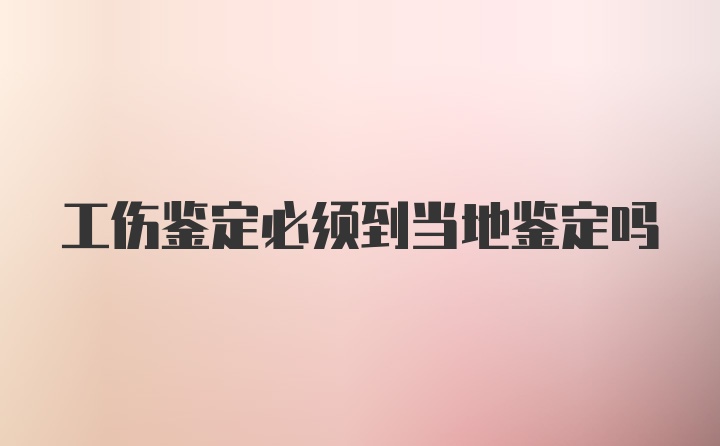 工伤鉴定必须到当地鉴定吗